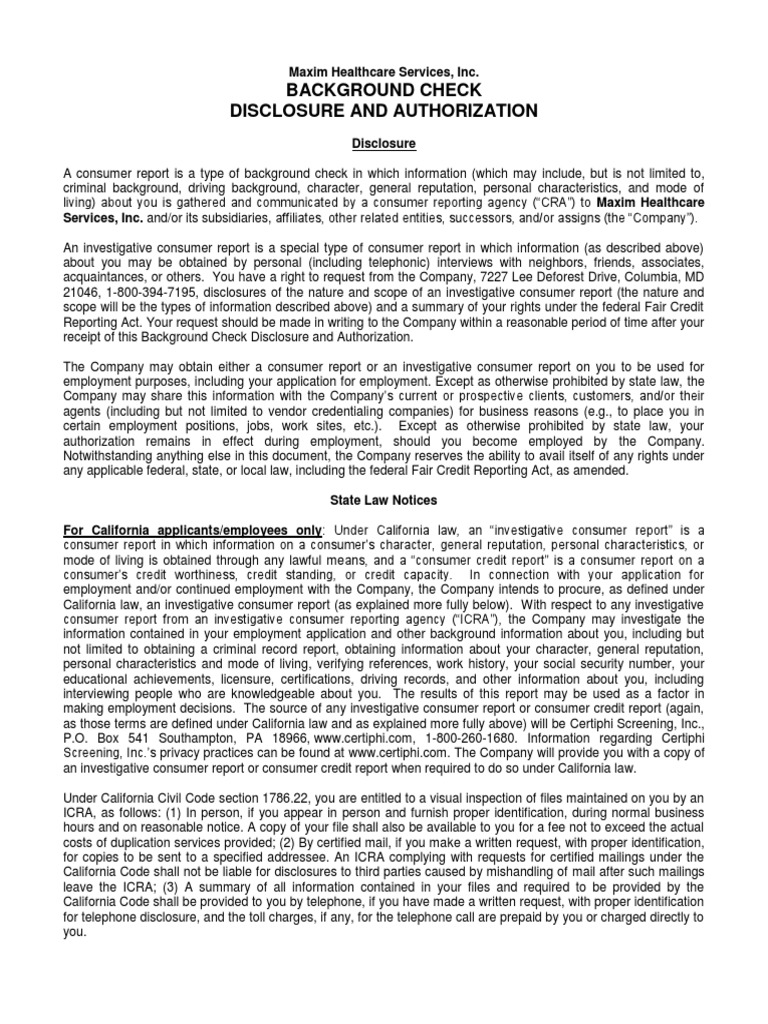 Maxim Healthcare Services, Inc.
BACKGROUND CHECK
DISCLOSURE AND AUTHORIZATION

Disclosure

A consumer report is a type of background check in which information (which may include, but is not limited to, criminal background, driving background, character, general reputation, personal characteristics, and mode of living) about you is gathered and communicated by a consumer reporting agency ("CRA") to Maxim Healthcare Services, Inc. and/or its subsidiaries, affiliates, other related entities, successors, and/or assigns (the "Company").

An investigative consumer report is a special type of consumer report in which information (as described above) about you may be obtained by personal (including telephonic) interviews with neighbors, friends, associates, acquaintances, or others. You have a right to request from the Company, 7227 Lee Deforest Drive, Columbia, MD 21046, 1-800-394-7195, disclosures of the nature and scope of an investigative consumer report (the nature and scope will be the types of information described above) and a summary of your rights under the federal Fair Credit Reporting Act. Your request should be made in writing to the Company within a reasonable period of time after your receipt of this Background Check Disclosure and Authorization.

The Company may obtain either a consumer report or an investigative consumer report on you to be used for employment purposes, including your application for employment. Except as otherwise prohibited by state law, the Company may share this information with the Company's current or prospective clients, customers, and/or their agents (including but not limited to vendor credentialing companies) for business reasons (e.g., to place you in certain employment positions, jobs, work sites, etc.). Except as otherwise prohibited by state law, your authorization remains in effect during employment, should you become employed by the Company. Notwithstanding anything else in this document, the Company reserves the ability to avail itself of any rights under any applicable federal, state, or local law, including the federal Fair Credit Reporting Act, as amended.

State Law Notices

For California applicants/employees only: Under California law, an "investigative consumer report" is a consumer report in which information on a consumer's character, general reputation, personal characteristics, or mode of living is obtained through any lawful means, and a "consumer credit report" is a consumer report on a consumer's credit worthiness, credit standing, or credit capacity. In connection with your application for employment and/or continued employment with the Company, the Company intends to procure, as defined under California law, an investigative consumer report (as explained more fully below). With respect to any investigative consumer report from an investigative consumer reporting agency ("ICRA"), the Company may investigate the information contained in your employment application and other background information about you, including but not limited to obtaining a criminal record report, obtaining information about your character, general reputation, personal characteristics and mode of living, verifying references, work history, your social security number, your educational achievements, licensure, certifications, driving records, and other information about you, including interviewing people who are knowledgeable about you. The results of this report may be used as a factor in making employment decisions. The source of any investigative consumer report or consumer credit report (again, as those terms are defined under California law and as explained more fully above) will be Certiphi Screening, Inc., P.O. Box 541 Southampton, PA 18966, www.certiphi.com, 1-800-260-1680. Information regarding Certiphi Screening, Inc.'s privacy practices can be found at www.certiphi.com. The Company will provide you with a copy of an investigative consumer report or consumer credit report when required to do so under California law.

Under California Civil Code section 1786.22, you are entitled to a visual inspection of files maintained on you by an ICRA, as follows: (1) In person, if you appear in person and furnish proper identification, during normal business hours and on reasonable notice. A copy of your file shall also be available to you for a fee not to exceed the actual costs of duplication services provided; (2) By certified mail, if you make a written request, with proper identification, for copies to be sent to a specified addressee. An ICRA complying with requests for certified mailings under the California Code shall not be liable for disclosures to third parties caused by mishandling of mail after such mailings leave the ICRA; (3) A summary of all information contained in your files and required to be provided by the California Code shall be provided to you by telephone, if you have made a written request, with proper identification for telephone disclosure, and the toll charges, if any, for the telephone call are prepaid by you or charged directly to you.